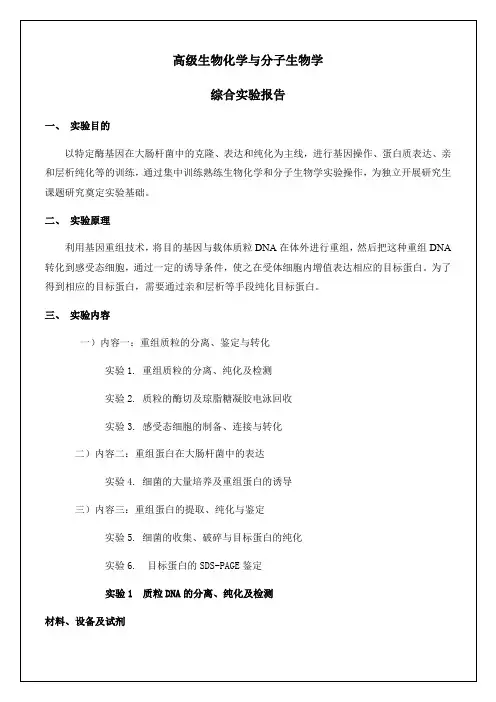 高级生物化学与分子生物学

综合实验报告

一、 实验目的

以特定酶基因在大肠杆菌中的克隆、表达和纯化为主线，进行基因操作、蛋白质表达、亲和层析纯化等的训练，通过集中训练熟练生物化学和分子生物学实验操作，为独立开展研究生课题研究奠定实验基础。

二、 实验原理

利用基因重组技术，将目的基因与载体质粒 DNA 在体外进行重组，然后把这种重组 DNA 转化到感受态细胞，通过一定的诱导条件，使之在受体细胞内增值表达相应的目标蛋白。为了得到相应的目标蛋白，需要通过亲和层析等手段纯化目标蛋白。

三、 实验内容

一）内容一：重组质粒的分离、鉴定与转化

实验 1. 重组质粒的分离、纯化及检测

实验 2. 质粒的酶切及琼脂糖凝胶电泳回收

实验 3. 感受态细胞的制备、连接与转化

二）内容二：重组蛋白在大肠杆菌中的表达

实验 4. 细菌的大量培养及重组蛋白的诱导

三）内容三：重组蛋白的提取、纯化与鉴定

实验 5. 细菌的收集、破碎与目标蛋白的纯化

实验 6. 目标蛋白的 SDS-PAGE 鉴定

实验 1 质粒 DNA 的分离、纯化及检测

材料、设备及试剂